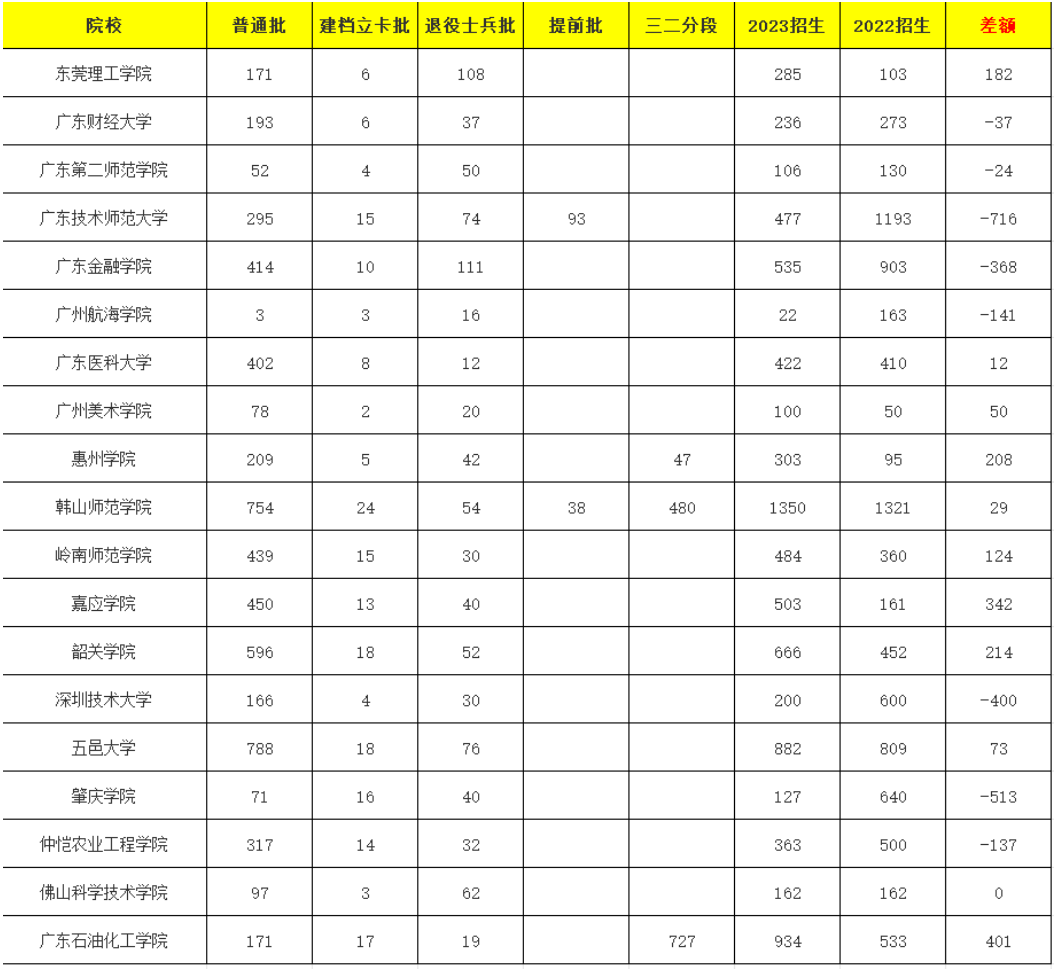 | 院校 | 普通批 | 建档立卡批 | 退役士兵批 | 提前批 | 三二分段 | 2023招生 | 2022招生 | 差额 |
|---|---|---|---|---|---|---|---|---|
| 东莞理工学院 | 171 | 6 | 108 | | | 285 | 103 | 182 |
| 广东财经大学 | 193 | 6 | 37 | | | 236 | 273 | -37 |
| 广东第二师范学院 | 52 | 4 | 50 | | | 106 | 130 | -24 |
| 广东技术师范大学 | 295 | 15 | 74 | 93 | | 477 | 1193 | -716 |
| 广东金融学院 | 414 | 10 | 111 | | | 535 | 903 | -368 |
| 广州航海学院 | 3 | 3 | 16 | | | 22 | 163 | -141 |
| 广东医科大学 | 402 | 8 | 12 | | | 422 | 410 | 12 |
| 广州美术学院 | 78 | 2 | 20 | | | 100 | 50 | 50 |
| 惠州学院 | 209 | 5 | 42 | | 47 | 303 | 95 | 208 |
| 韩山师范学院 | 754 | 24 | 54 | 38 | 480 | 1350 | 1321 | 29 |
| 岭南师范学院 | 439 | 15 | 30 | | | 484 | 360 | 124 |
| 嘉应学院 | 450 | 13 | 40 | | | 503 | 161 | 342 |
| 韶关学院 | 596 | 18 | 52 | | | 666 | 452 | 214 |
| 深圳技术大学 | 166 | 4 | 30 | | | 200 | 600 | -400 |
| 五邑大学 | 788 | 18 | 76 | | | 882 | 809 | 73 |
| 肇庆学院 | 71 | 16 | 40 | | | 127 | 640 | -513 |
| 仲恺农业工程学院 | 317 | 14 | 32 | | | 363 | 500 | -137 |
| 佛山科学技术学院 | 97 | 3 | 62 | | | 162 | 162 | 0 |
| 广东石油化工学院 | 171 | 17 | 19 | | 727 | 934 | 533 | 401 |